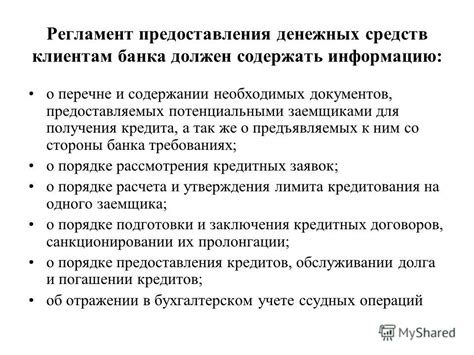 Регламент предоставления денежных средств клиентам банка должен содержать информацию:

• о перечне и содержании необходимых документов, предоставляемых потенциальными заемщиками для получения кредита, а так же о предъявляемых к ним со стороны банка требованиях;
• о порядке рассмотрения кредитных заявок;
• о порядке расчета и утверждения лимита кредитования на одного заемщика;
• о порядке подготовки и заключения кредитных договоров, санкционировании их пролонгации;
• о порядке предоставления кредитов, обслуживании долга и погашении кредитов;
• об отражении в бухгалтерском учете ссудных операций

MyShared